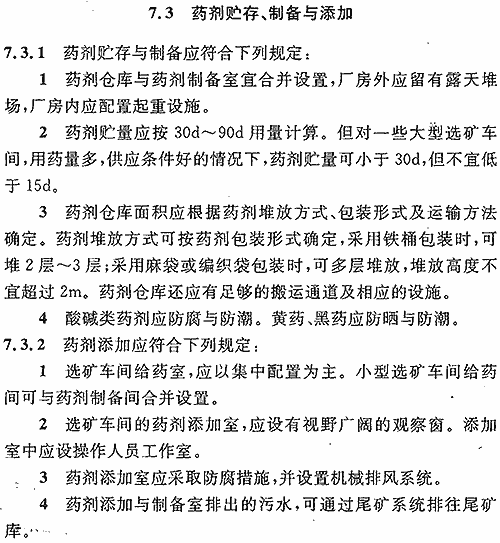 7.3 药剂贮存、制备与添加

7.3.1 药剂贮存与制备应符合下列规定：

1 药剂仓库与药剂制备室宜合并设置，厂房外应留有露天堆场，厂房内应配置起重设施。

2 药剂贮量应按 30d～90d 用量计算。但对一些大型选矿车间，用药量多，供应条件好的情况下，药剂贮量可小于 30d，但不宜低于 15d。

3 药剂仓库面积应根据药剂堆放方式、包装形式及运输方法确定。药剂堆放方式可按药剂包装形式确定，采用铁桶包装时，可堆 2 层～3 层；采用麻袋或编织袋包装时，可多层堆放，堆放高度不宜超过 2m。药剂仓库还应有足够的搬运通道及相应的设施。

4 酸碱类药剂应防腐与防潮。黄药、黑药应防晒与防潮。

7.3.2 药剂添加应符合下列规定：

1 选矿车间给药室，应以集中配置为主。小型选矿车间给药间可与药剂制备间合并设置。

2 选矿车间的药剂添加室，应设有视野广阔的观察窗。添加室中应设操作人员工作室。

3 药剂添加室应采取防腐措施，并设置机械排风系统。

4 药剂添加与制备室排出的污水，可通过尾矿系统排往尾矿库。